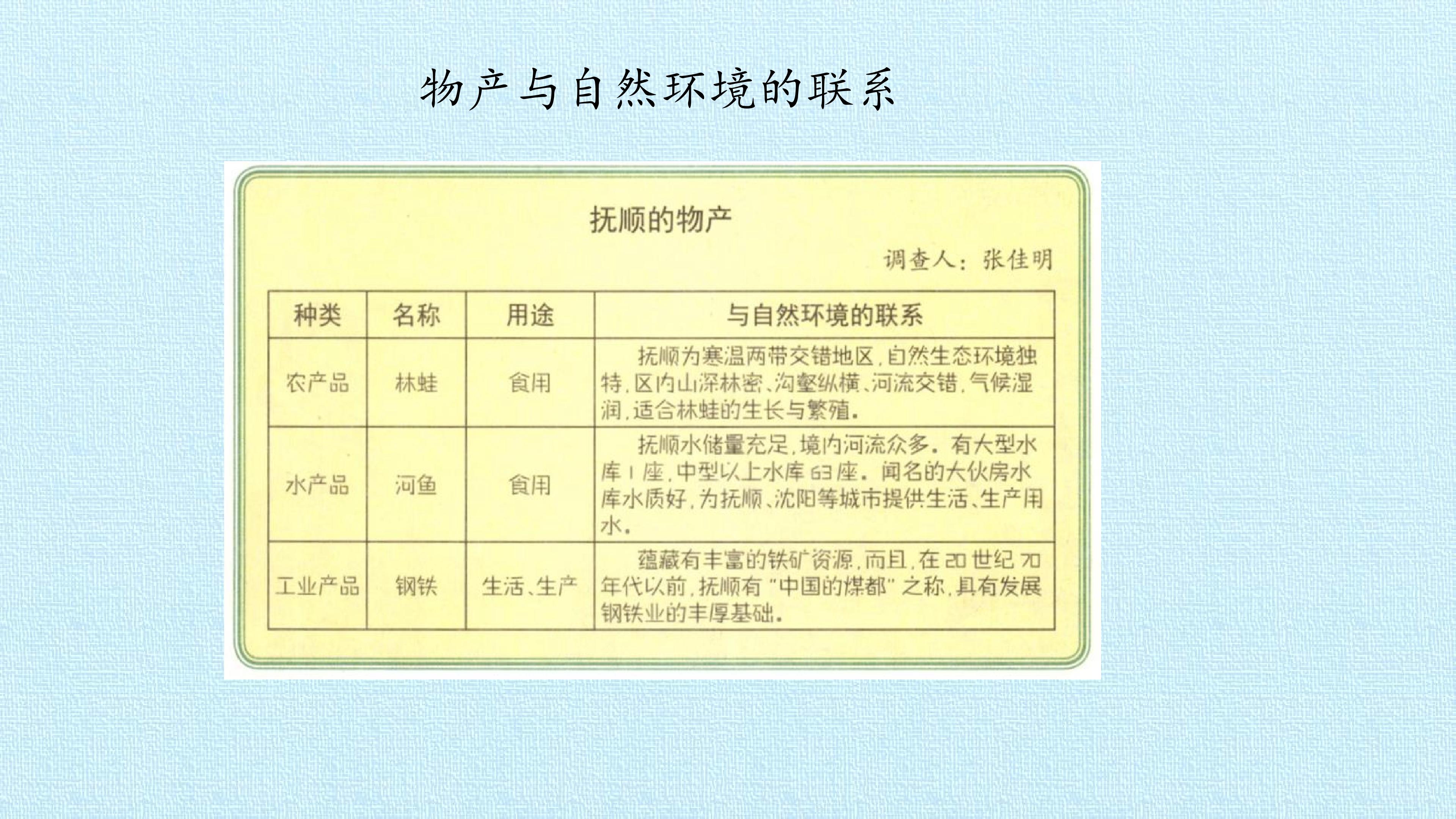 物产与自然环境的联系

抚顺的物产

调查人：张佳明

| 种类 | 名称 | 用途 | 与自然环境的联系 |
|---|---|---|---|
| 农产品 | 林蛙 | 食用 | 抚顺为寒温两带交错地区，自然生态环境独特，区内山深林密、沟壑纵横、河流交错，气候湿润，适合林蛙的生长与繁殖。 |
| 水产品 | 河鱼 | 食用 | 抚顺水储量充足，境内河流众多。有大型水库1座，中型以上水库63座。闻名的大伙房水库水质好，为抚顺、沈阳等城市提供生活、生产用水。 |
| 工业产品 | 钢铁 | 生活、生产 | 蕴藏有丰富的铁矿资源，而且，在20世纪70年代以前，抚顺有“中国的煤都”之称，具有发展钢铁业的丰厚基础。 |